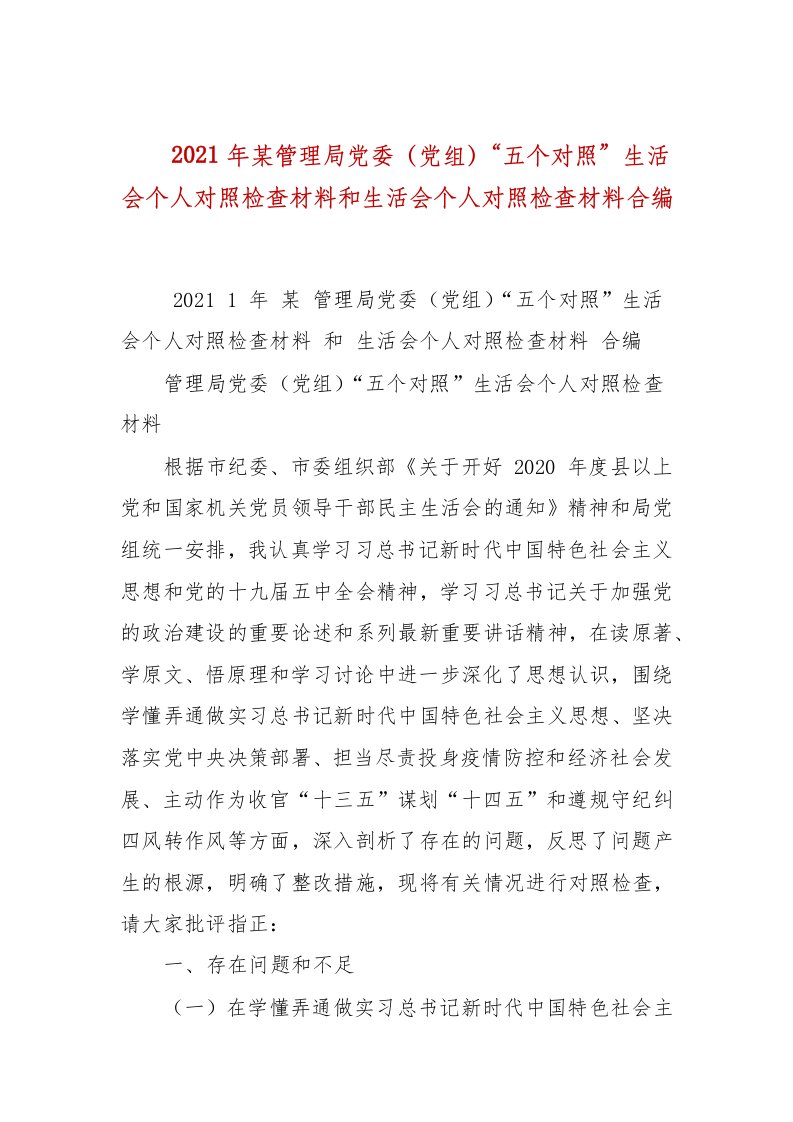 2021 年某管理局党委（党组）“五个对照”生活会个人对照检查材料和生活会个人对照检查材料合编

2021 1 年 某 管理局党委（党组）“五个对照”生活会个人对照检查材料 和 生活会个人对照检查材料 合编

管理局党委（党组）“五个对照”生活会个人对照检查材料

根据市纪委、市委组织部《关于开好 2020 年度县以上党和国家机关党员领导干部民主生活会的通知》精神和局党组统一安排，我认真学习习总书记新时代中国特色社会主义思想和党的十九届五中全会精神，学习习总书记关于加强党的政治建设的重要论述和系列最新重要讲话精神，在读原著、学原文、悟原理和学习讨论中进一步深化了思想认识，围绕学懂弄通做实习总书记新时代中国特色社会主义思想、坚决落实党中央决策部署、担当尽责投身疫情防控和经济社会发展、主动作为收官“十三五”谋划“十四五”和遵规守纪纠四风转作风等方面，深入剖析了存在的问题，反思了问题产生的根源，明确了整改措施，现将有关情况进行对照检查，请大家批评指正：

一、存在问题和不足

（一）在学懂弄通做实习总书记新时代中国特色社会主